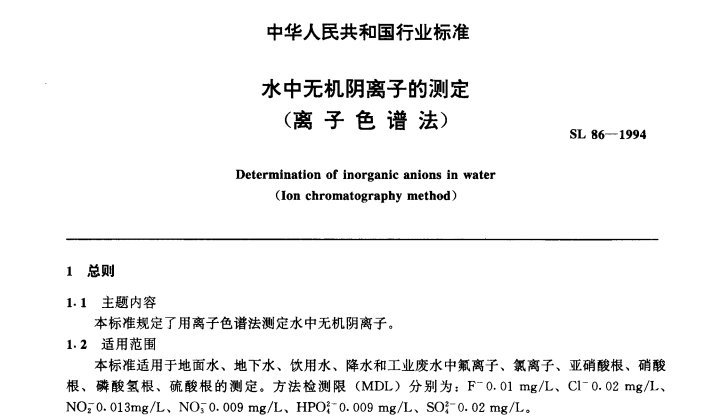 中华人民共和国行业标准

水中无机阴离子的测定
（离 子 色 谱 法）

SL 86—1994

Determination of inorganic anions in water
（Ion chromatography method）

1 总则

1.1 主题内容

本标准规定了用离子色谱法测定水中无机阴离子。

1.2 适用范围

本标准适用于地面水、地下水、饮用水、降水和工业废水中氟离子、氯离子、亚硝酸根、硝酸根、磷酸氢根、硫酸根的测定。方法检测限（MDL）分别为：$F^-$ 0.01 mg/L、$Cl^-$ 0.02 mg/L、$NO_2^-$ 0.013mg/L、$NO_3^-$ 0.009 mg/L、$HPO_4^{2-}$ 0.009 mg/L、$SO_4^{2-}$ 0.02 mg/L。